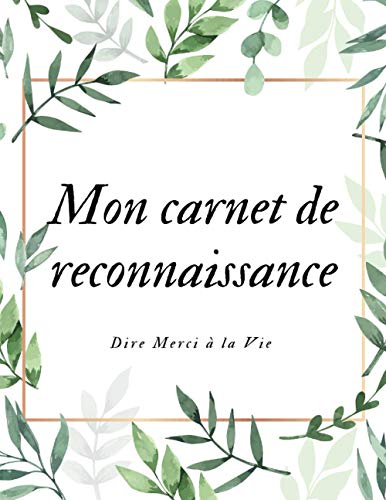 Mon carnet de reconnaissance

Dire Merci à la Vie